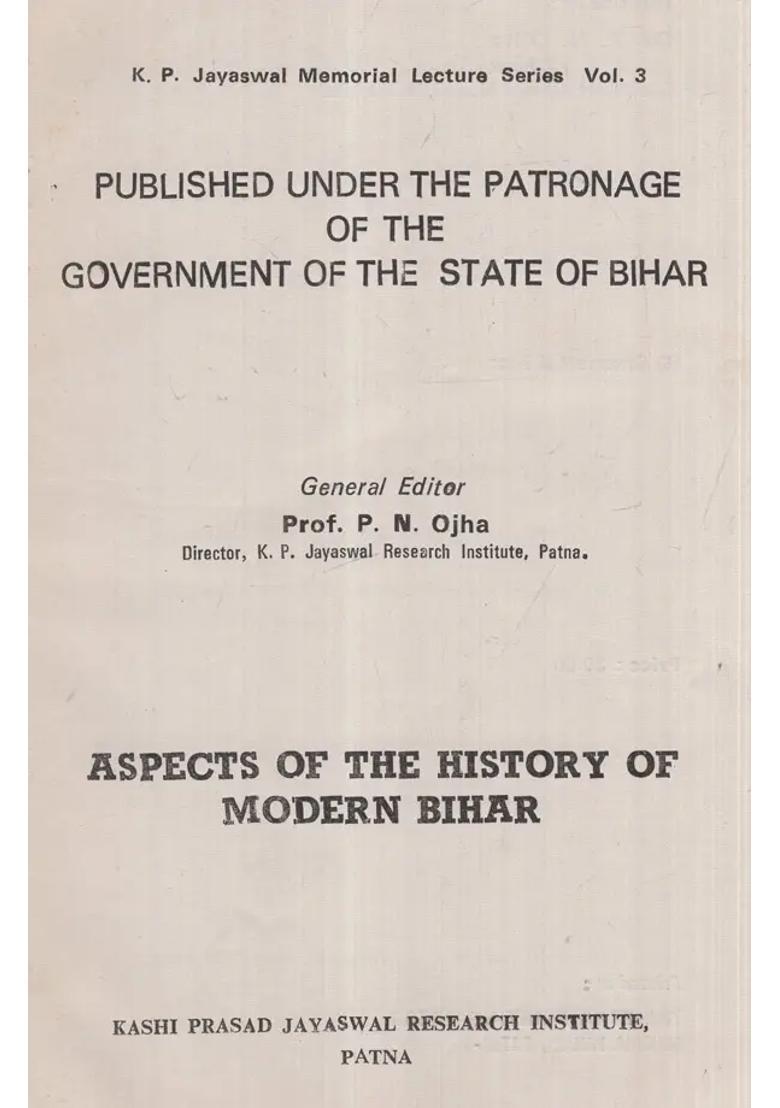 K. P. Jayaswal Memorial Lecture Series Vol. 3

PUBLISHED UNDER THE PATRONAGE OF THE GOVERNMENT OF THE STATE OF BIHAR

General Editor
Prof. P. N. Ojha
Director, K. P. Jayaswal Research Institute, Patna.

ASPECTS OF THE HISTORY OF MODERN BIHAR

KASHI PRASAD JAYASWAL RESEARCH INSTITUTE,
PATNA